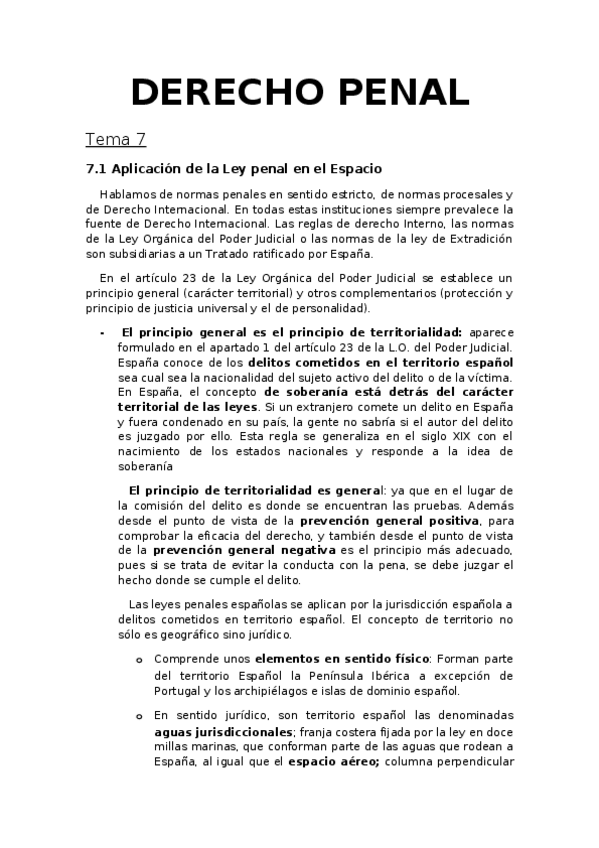 DERECHO PENAL

Tema 7

7.1 Aplicación de la Ley penal en el Espacio

Hablamos de normas penales en sentido estricto, de normas procesales y de Derecho Internacional. En todas estas instituciones siempre prevalece la fuente de Derecho Internacional. Las reglas de derecho Interno, las normas de la Ley Orgánica del Poder Judicial o las normas de la ley de Extradición son subsidiarias a un Tratado ratificado por España.

En el artículo 23 de la Ley Orgánica del Poder Judicial se establece un principio general (carácter territorial) y otros complementarios (protección y principio de justicia universal y el de personalidad).

- El principio general es el principio de territorialidad: aparece formulado en el apartado 1 del artículo 23 de la L.O. del Poder Judicial. España conoce de los delitos cometidos en el territorio español sea cual sea la nacionalidad del sujeto activo del delito o de la víctima. En España, el concepto de soberanía está detrás del carácter territorial de las leyes. Si un extranjero comete un delito en España y fuera condenado en su país, la gente no sabría si el autor del delito es juzgado por ello. Esta regla se generaliza en el siglo XIX con el nacimiento de los estados nacionales y responde a la idea de soberanía

El principio de territorialidad es general: ya que en el lugar de la comisión del delito es donde se encuentran las pruebas. Además desde el punto de vista de la prevención general positiva, para comprobar la eficacia del derecho, y también desde el punto de vista de la prevención general negativa es el principio más adecuado, pues si se trata de evitar la conducta con la pena, se debe juzgar el hecho donde se cumple el delito.

Las leyes penales españolas se aplican por la jurisdicción española a delitos cometidos en territorio español. El concepto de territorio no sólo es geográfico sino jurídico.

o Comprende unos elementos en sentido físico: Forman parte del territorio Español la Península Ibérica a excepción de Portugal y los archipiélagos e islas de dominio español.

o En sentido jurídico, son territorio español las denominadas aguas jurisdiccionales; franja costera fijada por la ley en doce millas marinas, que conforman parte de las aguas que rodean a España, al igual que el espacio aéreo; columna perpendicular